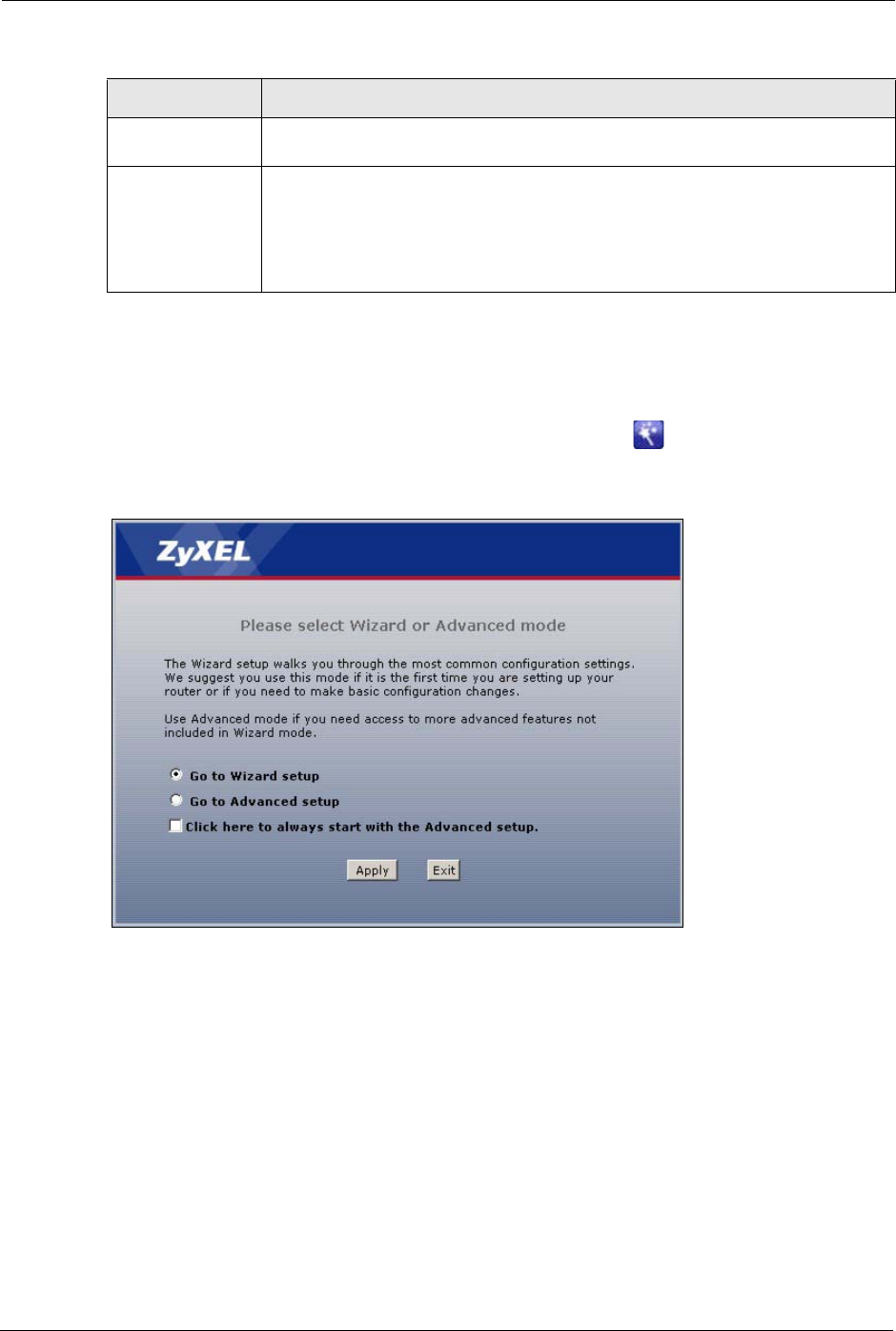 ZyXEL

Please select Wizard or Advanced mode

The Wizard setup walks you through the most common configuration settings. We suggest you use this mode if it is the first time you are setting up your router or if you need to make basic configuration changes.

Use Advanced mode if you need access to more advanced features not included in Wizard mode.

Go to Wizard setup

Go to Advanced setup

Click here to always start with the Advanced setup.

Apply Exit